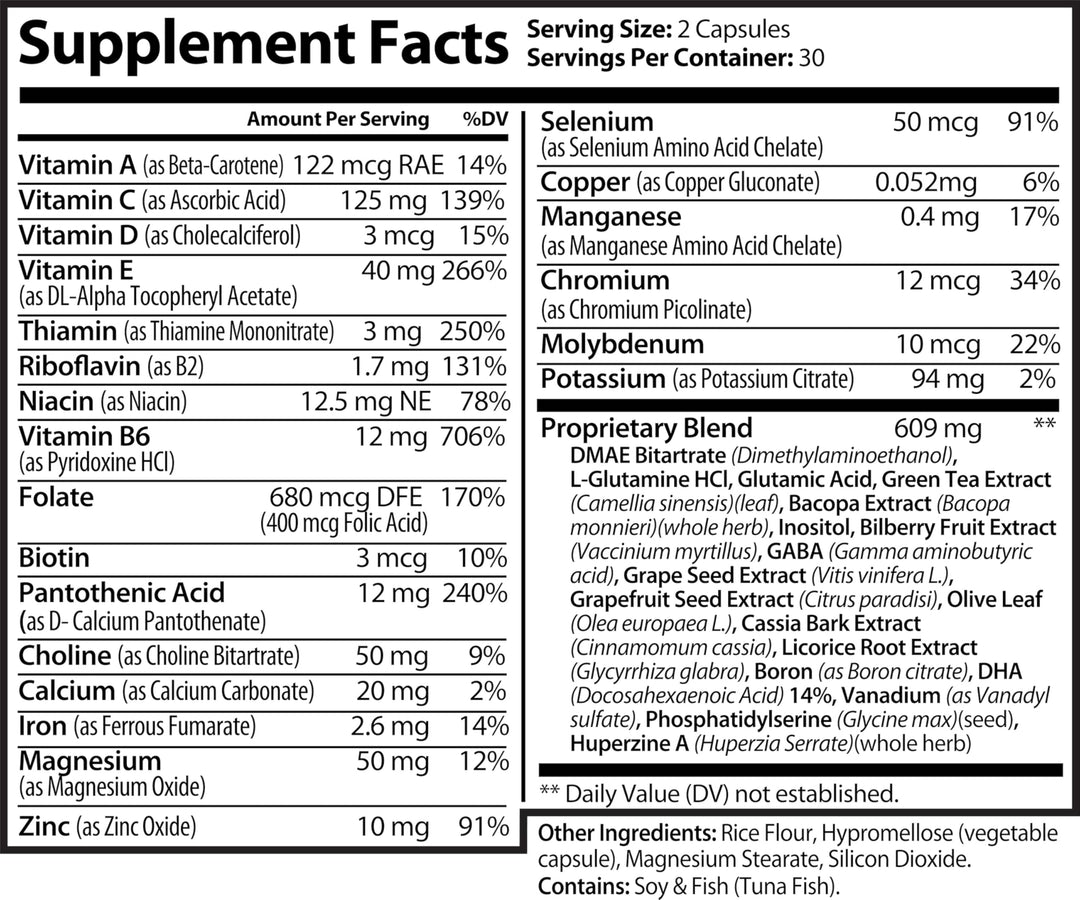 Supplement Facts
Serving Size: 2 Capsules
Servings Per Container: 30

| | Amount Per Serving | %DV |
|---|---|---|
| Vitamin A (as Beta-Carotene) | 122 mcg RAE | 14% |
| Vitamin C (as Ascorbic Acid) | 125 mg | 139% |
| Vitamin D (as Cholecalciferol) | 3 mcg | 15% |
| Vitamin E (as DL-Alpha Tocopheryl Acetate) | 40 mg | 266% |
| Thiamin (as Thiamine Mononitrate) | 3 mg | 250% |
| Riboflavin (as B2) | 1.7 mg | 131% |
| Niacin (as Niacin) | 12.5 mg NE | 78% |
| Vitamin B6 (as Pyridoxine HCl) | 12 mg | 706% |
| Folate | 680 mcg DFE (400 mcg Folic Acid) | 170% |
| Biotin | 3 mcg | 10% |
| Pantothenic Acid (as D- Calcium Pantothenate) | 12 mg | 240% |
| Choline (as Choline Bitartrate) | 50 mg | 9% |
| Calcium (as Calcium Carbonate) | 20 mg | 2% |
| Iron (as Ferrous Fumarate) | 2.6 mg | 14% |
| Magnesium (as Magnesium Oxide) | 50 mg | 12% |
| Zinc (as Zinc Oxide) | 10 mg | 91% |
| Selenium (as Selenium Amino Acid Chelate) | 50 mcg | 91% |
| Copper (as Copper Gluconate) | 0.052mg | 6% |
| Manganese (as Manganese Amino Acid Chelate) | 0.4 mg | 17% |
| Chromium (as Chromium Picolinate) | 12 mcg | 34% |
| Molybdenum | 10 mcg | 22% |
| Potassium (as Potassium Citrate) | 94 mg | 2% |
| Proprietary Blend | 609 mg | ** |

DMAE Bitartrate (Dimethylaminoethanol), L-Glutamine HCl, Glutamic Acid, Green Tea Extract (Camellia sinensis)(leaf), Bacopa Extract (Bacopa monnieri)(whole herb), Inositol, Bilberry Fruit Extract (Vaccinium myrtillus), GABA (Gamma aminobutyric acid), Grape Seed Extract (Vitis vinifera L.), Grapefruit Seed Extract (Citrus paradisi), Olive Leaf (Olea europaea L.), Cassia Bark Extract (Cinnamomum cassia), Licorice Root Extract (Glycyrrhiza glabra), Boron (as Boron citrate), DHA (Docosahexaenoic Acid) 14%, Vanadium (as Vanadyl sulfate), Phosphatidylserine (Glycine max)(seed), Huperzine A (Huperzia Serrate)(whole herb)

** Daily Value (DV) not established.

Other Ingredients: Rice Flour, Hypromellose (vegetable capsule), Magnesium Stearate, Silicon Dioxide.
Contains: Soy & Fish (Tuna Fish).